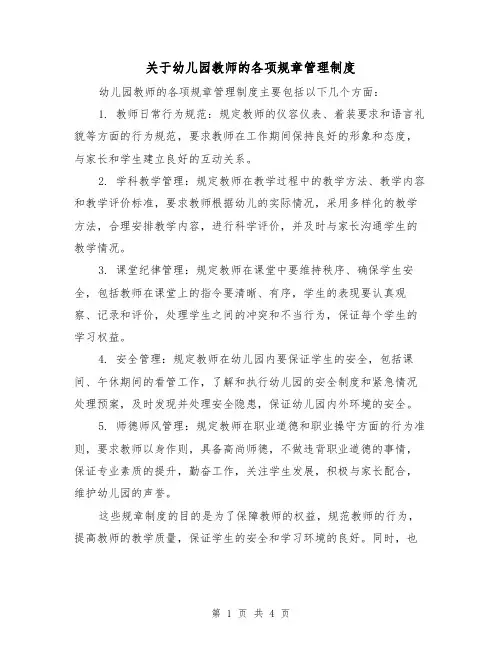 关于幼儿园教师的各项规章管理制度

幼儿园教师的各项规章管理制度主要包括以下几个方面：

1. 教师日常行为规范：规定教师的仪容仪表、着装要求和语言礼貌等方面的行为规范，要求教师在工作期间保持良好的形象和态度，与家长和学生建立良好的互动关系。

2. 学科教学管理：规定教师在教学过程中的教学方法、教学内容和教学评价标准，要求教师根据幼儿的实际情况，采用多样化的教学方法，合理安排教学内容，进行科学评价，并及时与家长沟通学生的教学情况。

3. 课堂纪律管理：规定教师在课堂中要维持秩序、确保学生安全，包括教师在课堂上的指令要清晰、有序，学生的表现要认真观察、记录和评价，处理学生之间的冲突和不当行为，保证每个学生的学习权益。

4. 安全管理：规定教师在幼儿园内要保证学生的安全，包括课间、午休期间的看管工作，了解和执行幼儿园的安全制度和紧急情况处理预案，及时发现并处理安全隐患，保证幼儿园内外环境的安全。

5. 师德师风管理：规定教师在职业道德和职业操守方面的行为准则，要求教师以身作则，具备高尚师德，不做违背职业道德的事情，保证专业素质的提升，勤奋工作，关注学生发展，积极与家长配合，维护幼儿园的声誉。

这些规章制度的目的是为了保障教师的权益，规范教师的行为，提高教师的教学质量，保证学生的安全和学习环境的良好。同时，也

第 1 页 共 4 页